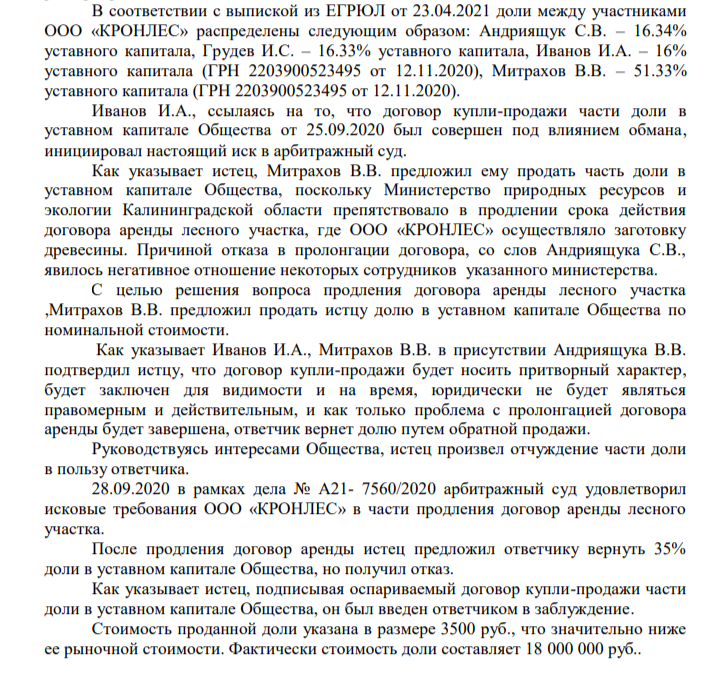 В соответствии с выпиской из ЕГРЮЛ от 23.04.2021 доли между участниками ООО «КРОНЛЕС» распределены следующим образом: Андриящук С.В. – 16.34% уставного капитала, Грудев И.С. – 16.33% уставного капитала, Иванов И.А. – 16% уставного капитала (ГРН 2203900523495 от 12.11.2020), Митрахов В.В. – 51.33% уставного капитала (ГРН 2203900523495 от 12.11.2020).

Иванов И.А., ссылаясь на то, что договор купли-продажи части доли в уставном капитале Общества от 25.09.2020 был совершен под влиянием обмана, инициировал настоящий иск в арбитражный суд.

Как указывает истец, Митрахов В.В. предложил ему продать часть доли в уставном капитале Общества, поскольку Министерство природных ресурсов и экологии Калининградской области препятствовало в продлении срока действия договора аренды лесного участка, где ООО «КРОНЛЕС» осуществляло заготовку древесины. Причиной отказа в пролонгации договора, со слов Андриящука С.В., явилось негативное отношение некоторых сотрудников указанного министерства.

С целью решения вопроса продления договора аренды лесного участка ,Митрахов В.В. предложил продать истцу долю в уставном капитале Общества по номинальной стоимости.

Как указывает Иванов И.А., Митрахов В.В. в присутствии Андриящука В.В. подтвердил истцу, что договор купли-продажи будет носить притворный характер, будет заключен для видимости и на время, юридически не будет являться правомерным и действительным, и как только проблема с пролонгацией договора аренды будет завершена, ответчик вернет долю путем обратной продажи.

Руководствуясь интересами Общества, истец произвел отчуждение части доли в пользу ответчика.

28.09.2020 в рамках дела № А21- 7560/2020 арбитражный суд удовлетворил исковые требования ООО «КРОНЛЕС» в части продления договор аренды лесного участка.

После продления договор аренды истец предложил ответчику вернуть 35% доли в уставном капитале Общества, но получил отказ.

Как указывает истец, подписывая оспариваемый договор купли-продажи части доли в уставном капитале Общества, он был введен ответчиком в заблуждение.

Стоимость проданной доли указана в размере 3500 руб., что значительно ниже ее рыночной стоимости. Фактически стоимость доли составляет 18 000 000 руб..